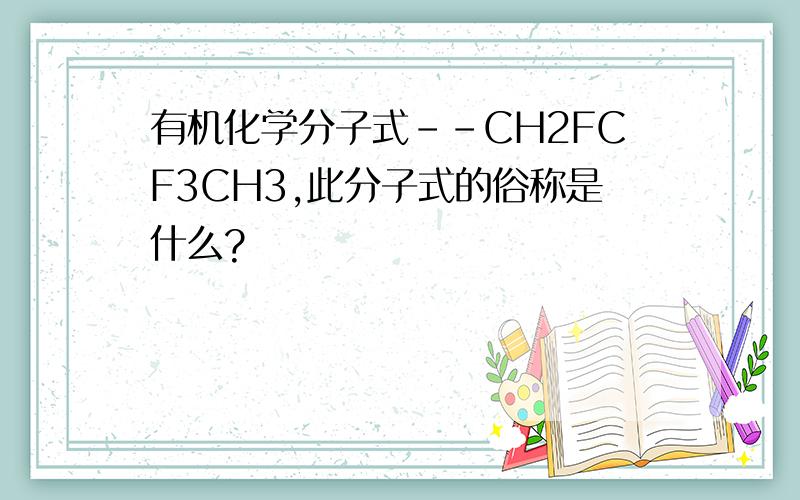 有机化学分子式--CH2FCF3CH3,此分子式的俗称是什么?